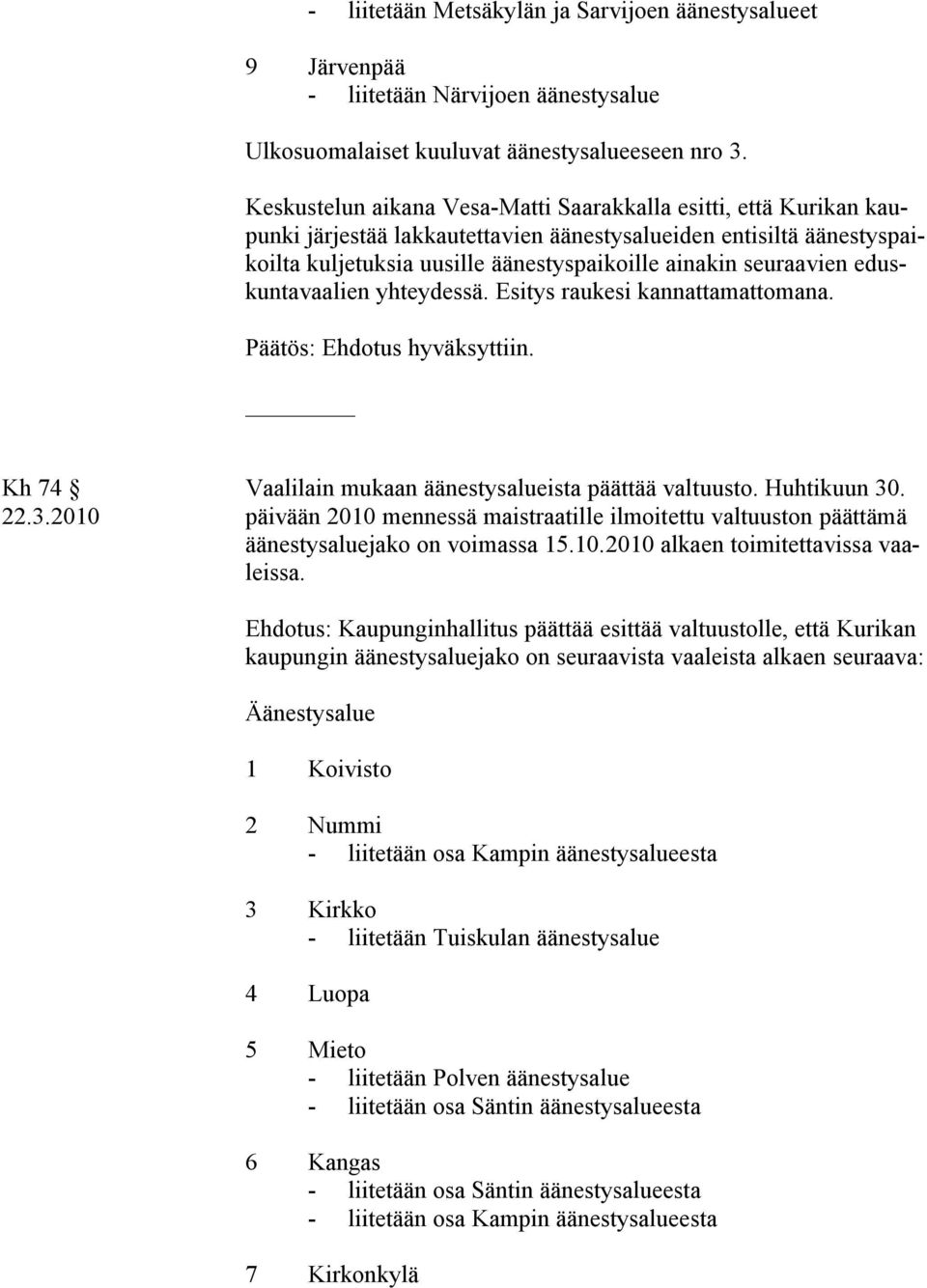 - liitetään Metsäkylän ja Sarvijoen äänestysalueet

9 Järvenpää
- liitetään Närvijoen äänestysalue

Ulkosuomalaiset kuuluvat äänestysalueeseen nro 3.

Keskustelun aikana Vesa-Matti Saarakkalla esitti, että Kurikan kaupunki järjestää lakkautettavien äänestysalueiden entisiltä äänestyspaikoilta kuljetuksia uusille äänestyspaikoille ainakin seuraavien eduskuntavaalien yhteydessä. Esitys raukesi kannattamattomana.

Päätös: Ehdotus hyväksyttiin.

Kh 74
22.3.2010

Vaalilain mukaan äänestysalueista päättää valtuusto. Huhtikuun 30. päivään 2010 mennessä maistraatille ilmoitettu valtuuston päättämä äänestysaluejako on voimassa 15.10.2010 alkaen toimitettavissa vaaleissa.

Ehdotus: Kaupunginhallitus päättää esittää valtuustolle, että Kurikan kaupungin äänestysaluejako on seuraavista vaaleista alkaen seuraava:

Äänestysalue

1 Koivisto

2 Nummi
- liitetään osa Kampin äänestysalueesta

3 Kirkko
- liitetään Tuiskulan äänestysalue

4 Luopa

5 Mieto
- liitetään Polven äänestysalue
- liitetään osa Säntin äänestysalueesta

6 Kangas
- liitetään osa Säntin äänestysalueesta
- liitetään osa Kampin äänestysalueesta

7 Kirkonkylä